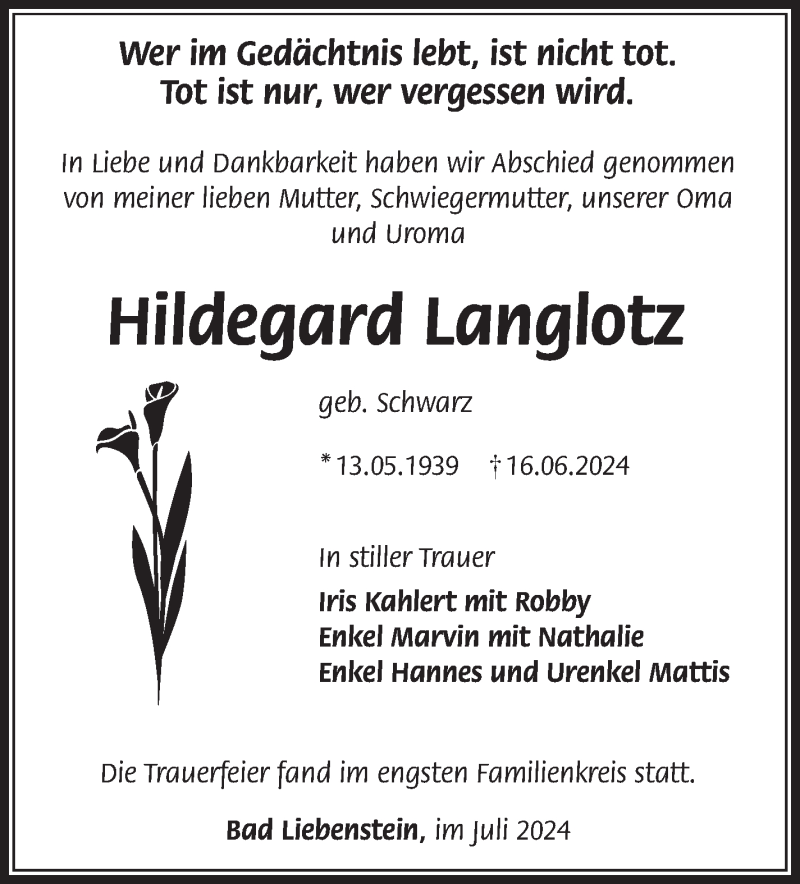 Wer im Gedächtnis lebt, ist nicht tot.
Tot ist nur, wer vergessen wird.

In Liebe und Dankbarkeit haben wir Abschied genommen von meiner lieben Mutter, Schwiegermutter, unserer Oma und Uroma

Hildegard Langlotz

geb. Schwarz

* 13.05.1939 † 16.06.2024

In stiller Trauer
Iris Kahlert mit Robby
Enkel Marvin mit Nathalie
Enkel Hannes und Urenkel Mattis

Die Trauerfeier fand im engsten Familienkreis statt.

Bad Liebenstein, im Juli 2024